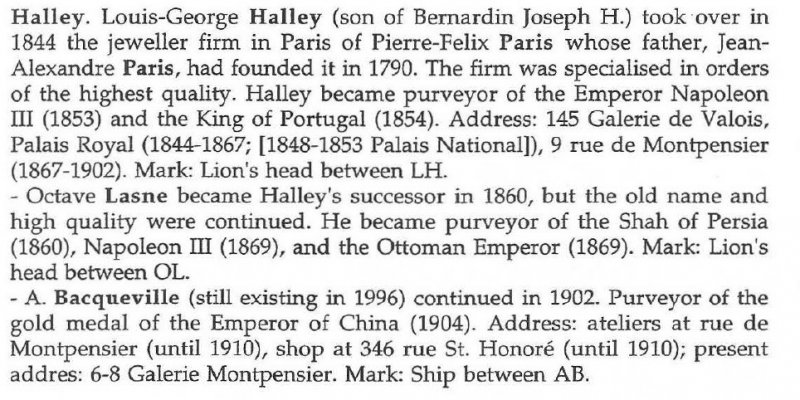 Halley. Louis-George Halley (son of Bernardin Joseph H.) took over in 1844 the jeweller firm in Paris of Pierre-Felix Paris whose father, Jean-Alexandre Paris, had founded it in 1790. The firm was specialised in orders of the highest quality. Halley became purveyor of the Emperor Napoleon III (1853) and the King of Portugal (1854). Address: 145 Galerie de Valois, Palais Royal (1844-1867; [1848-1853 Palais National]), 9 rue de Montpensier (1867-1902). Mark: Lion's head between LH.
- Octave Lasne became Halley's successor in 1860, but the old name and high quality were continued. He became purveyor of the Shah of Persia (1860), Napoleon III (1869), and the Ottoman Emperor (1869). Mark: Lion's head between OL.
- A. Bacqueville (still existing in 1996) continued in 1902. Purveyor of the gold medal of the Emperor of China (1904). Address: ateliers at rue de Montpensier (until 1910), shop at 346 rue St. Honoré (until 1910); present addres: 6-8 Galerie Montpensier. Mark: Ship between AB.